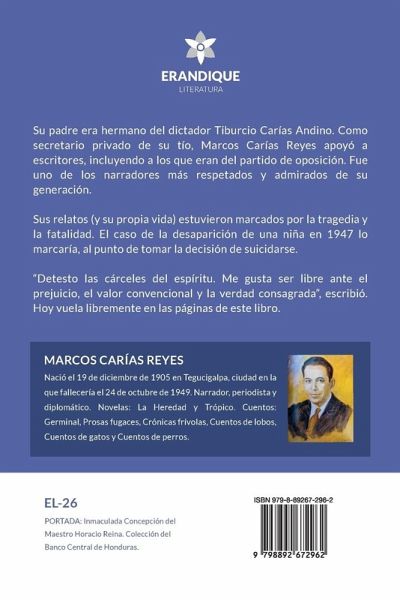 ERANDIQUE
LITERATURA

Su padre era hermano del dictador Tiburcio Carías Andino. Como secretario privado de su tío, Marcos Carías Reyes apoyó a escritores, incluyendo a los que eran del partido de oposición. Fue uno de los narradores más respetados y admirados de su generación.

Sus relatos (y su propia vida) estuvieron marcados por la tragedia y la fatalidad. El caso de la desaparición de una niña en 1947 lo marcaría, al punto de tomar la decisión de suicidarse.

"Detesto las cárceles del espíritu. Me gusta ser libre ante el prejuicio, el valor convencional y la verdad consagrada", escribió. Hoy vuela libremente en las páginas de este libro.

MARCOS CARÍAS REYES

Nació el 19 de diciembre de 1905 en Tegucigalpa, ciudad en la que fallecería el 24 de octubre de 1949. Narrador, periodista y diplomático. Novelas: La Heredad y Trópico. Cuentos: Germinal, Prosas fugaces, Crónicas frívolas, Cuentos de lobos, Cuentos de gatos y Cuentos de perros.

EL-26

PORTADA: Inmaculada Concepción del Maestro Horacio Reina. Colección del Banco Central de Honduras.

ISBN 979-8-89267-296-2

9 798892 672962